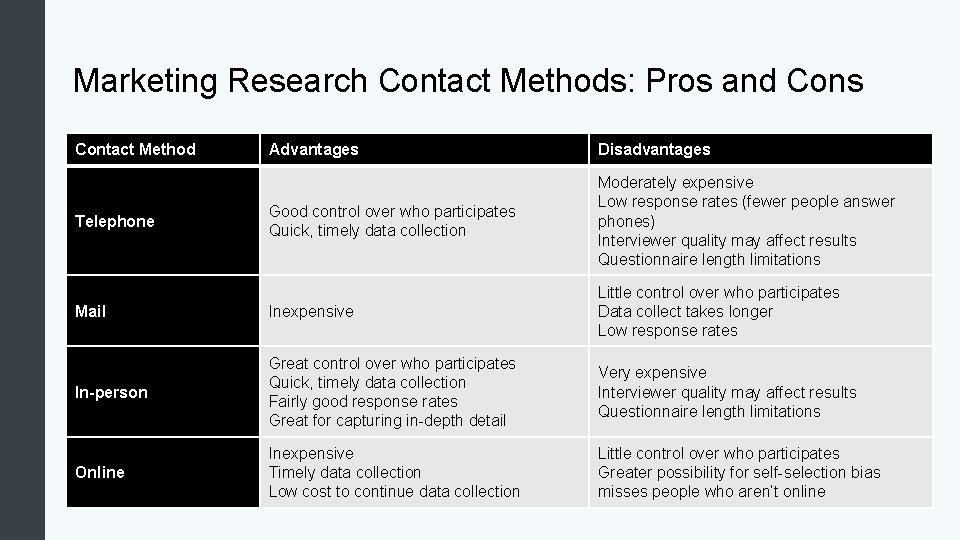 Marketing Research Contact Methods: Pros and Cons

| Contact Method | Advantages | Disadvantages |
|---|---|---|
| Telephone | Good control over who participates Quick, timely data collection | Moderately expensive Low response rates (fewer people answer phones) Interviewer quality may affect results Questionnaire length limitations |
| Mail | Inexpensive | Little control over who participates Data collect takes longer Low response rates |
| In-person | Great control over who participates Quick, timely data collection Fairly good response rates Great for capturing in-depth detail | Very expensive Interviewer quality may affect results Questionnaire length limitations |
| Online | Inexpensive Timely data collection Low cost to continue data collection | Little control over who participates Greater possibility for self-selection bias misses people who aren't online |